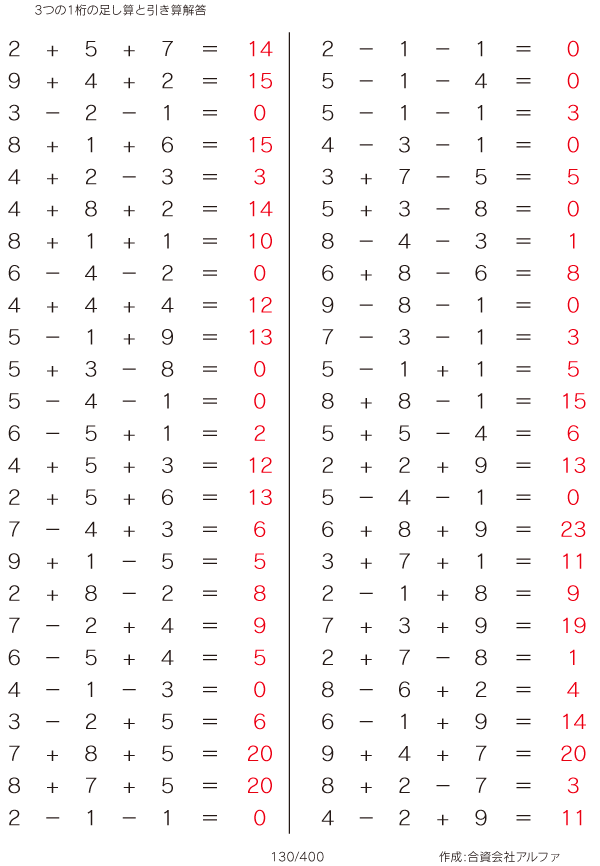 3つの1桁の足し算と引き算解答

$2 + 5 + 7 = 14$
$9 + 4 + 2 = 15$
$3 - 2 - 1 = 0$
$8 + 1 + 6 = 15$
$4 + 2 - 3 = 3$
$4 + 8 + 2 = 14$
$8 + 1 + 1 = 10$
$6 - 4 - 2 = 0$
$4 + 4 + 4 = 12$
$5 - 1 + 9 = 13$
$5 + 3 - 8 = 0$
$5 - 4 - 1 = 0$
$6 - 5 + 1 = 2$
$4 + 5 + 3 = 12$
$2 + 5 + 6 = 13$
$7 - 4 + 3 = 6$
$9 + 1 - 5 = 5$
$2 + 8 - 2 = 8$
$7 - 2 + 4 = 9$
$6 - 5 + 4 = 5$
$4 - 1 - 3 = 0$
$3 - 2 + 5 = 6$
$7 + 8 + 5 = 20$
$8 + 7 + 5 = 20$
$2 - 1 - 1 = 0$

$2 - 1 - 1 = 0$
$5 - 1 - 4 = 0$
$5 - 1 - 1 = 3$
$4 - 3 - 1 = 0$
$3 + 7 - 5 = 5$
$5 + 3 - 8 = 0$
$8 - 4 - 3 = 1$
$6 + 8 - 6 = 8$
$9 - 8 - 1 = 0$
$7 - 3 - 1 = 3$
$5 - 1 + 1 = 5$
$8 + 8 - 1 = 15$
$5 + 5 - 4 = 6$
$2 + 2 + 9 = 13$
$5 - 4 - 1 = 0$
$6 + 8 + 9 = 23$
$3 + 7 + 1 = 11$
$2 - 1 + 8 = 9$
$7 + 3 + 9 = 19$
$2 + 7 - 8 = 1$
$8 - 6 + 2 = 4$
$6 - 1 + 9 = 14$
$9 + 4 + 7 = 20$
$8 + 2 - 7 = 3$
$4 - 2 + 9 = 11$

130/400

作成:合資会社アルファ